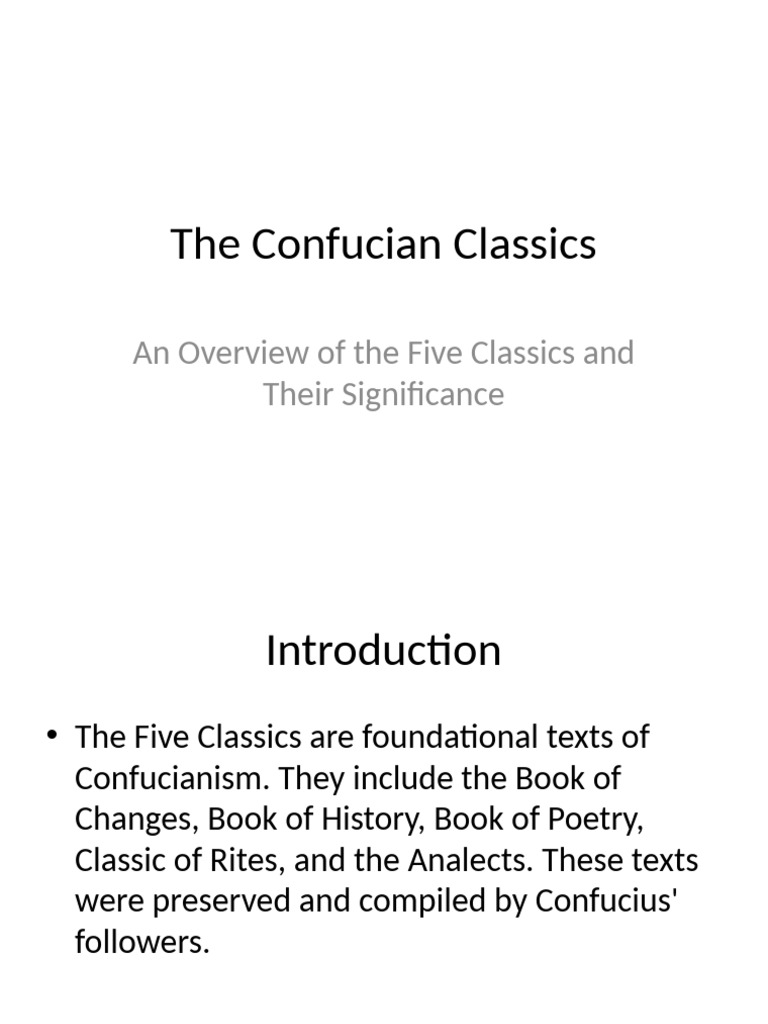 The Confucian Classics

An Overview of the Five Classics and Their Significance

Introduction

• The Five Classics are foundational texts of Confucianism. They include the Book of Changes, Book of History, Book of Poetry, Classic of Rites, and the Analects. These texts were preserved and compiled by Confucius' followers.